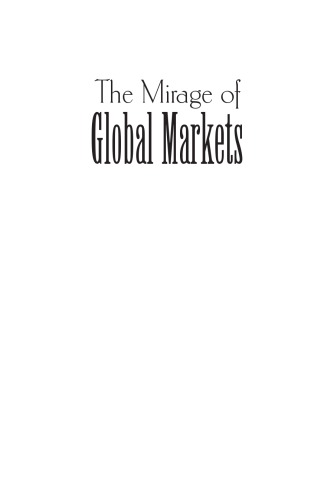 The Mirage of
Global Markets